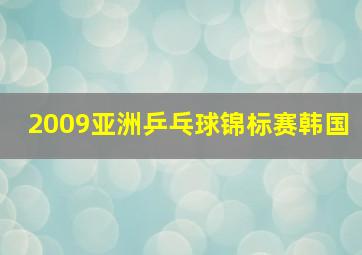 2009亚洲乒乓球锦标赛韩国